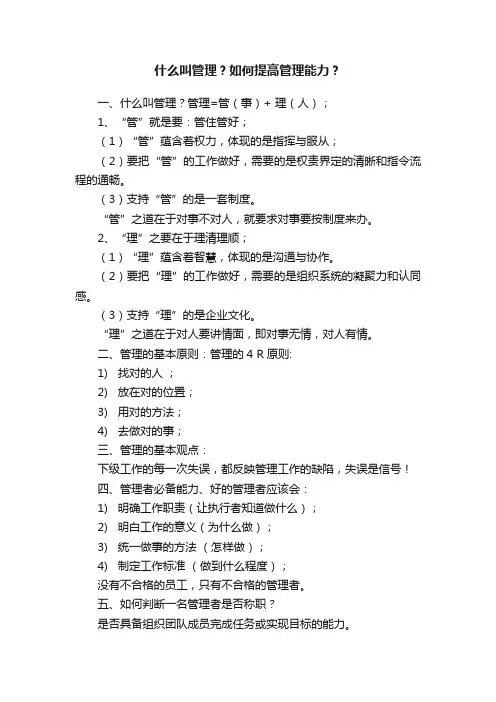 什么叫管理？如何提高管理能力？

一、什么叫管理？管理=管（事）+ 理（人）；

1、“管”就是要：管住管好；

（1）“管”蕴含着权力，体现的是指挥与服从；

（2）要把“管”的工作做好，需要的是权责界定的清晰和指令流程的通畅。

（3）支持“管”的是一套制度。

“管”之道在于对事不对人，就要求对事要按制度来办。

2、“理”之要在于理清理顺；

（1）“理”蕴含着智慧，体现的是沟通与协作。

（2）要把“理”的工作做好，需要的是组织系统的凝聚力和认同感。

（3）支持“理”的是企业文化。

“理”之道在于对人要讲情面，即对事无情，对人有情。

二、管理的基本原则：管理的 4 R 原则:

1) 找对的人；

2) 放在对的位置；

3) 用对的方法；

4) 去做对的事；

三、管理的基本观点：

下级工作的每一次失误，都反映管理工作的缺陷，失误是信号！

四、管理者必备能力、好的管理者应该会：

1) 明确工作职责（让执行者知道做什么）；

2) 明白工作的意义（为什么做）；

3) 统一做事的方法（怎样做）；

4) 制定工作标准（做到什么程度）；

没有不合格的员工，只有不合格的管理者。

五、如何判断一名管理者是否称职？

是否具备组织团队成员完成任务或实现目标的能力。